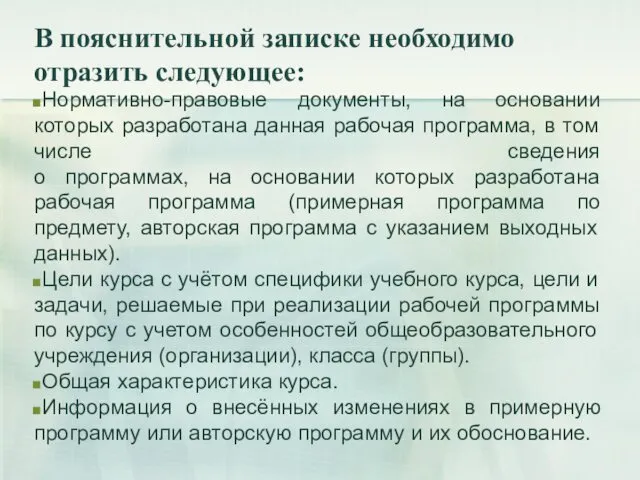 В пояснительной записке необходимо отразить следующее:

Нормативно-правовые документы, на основании которых разработана данная рабочая программа, в том числе сведения о программах, на основании которых разработана рабочая программа (примерная программа по предмету, авторская программа с указанием выходных данных).

Цели курса с учётом специфики учебного курса, цели и задачи, решаемые при реализации рабочей программы по курсу с учетом особенностей общеобразовательного учреждения (организации), класса (группы).

Общая характеристика курса.

Информация о внесённых изменениях в примерную программу или авторскую программу и их обоснование.